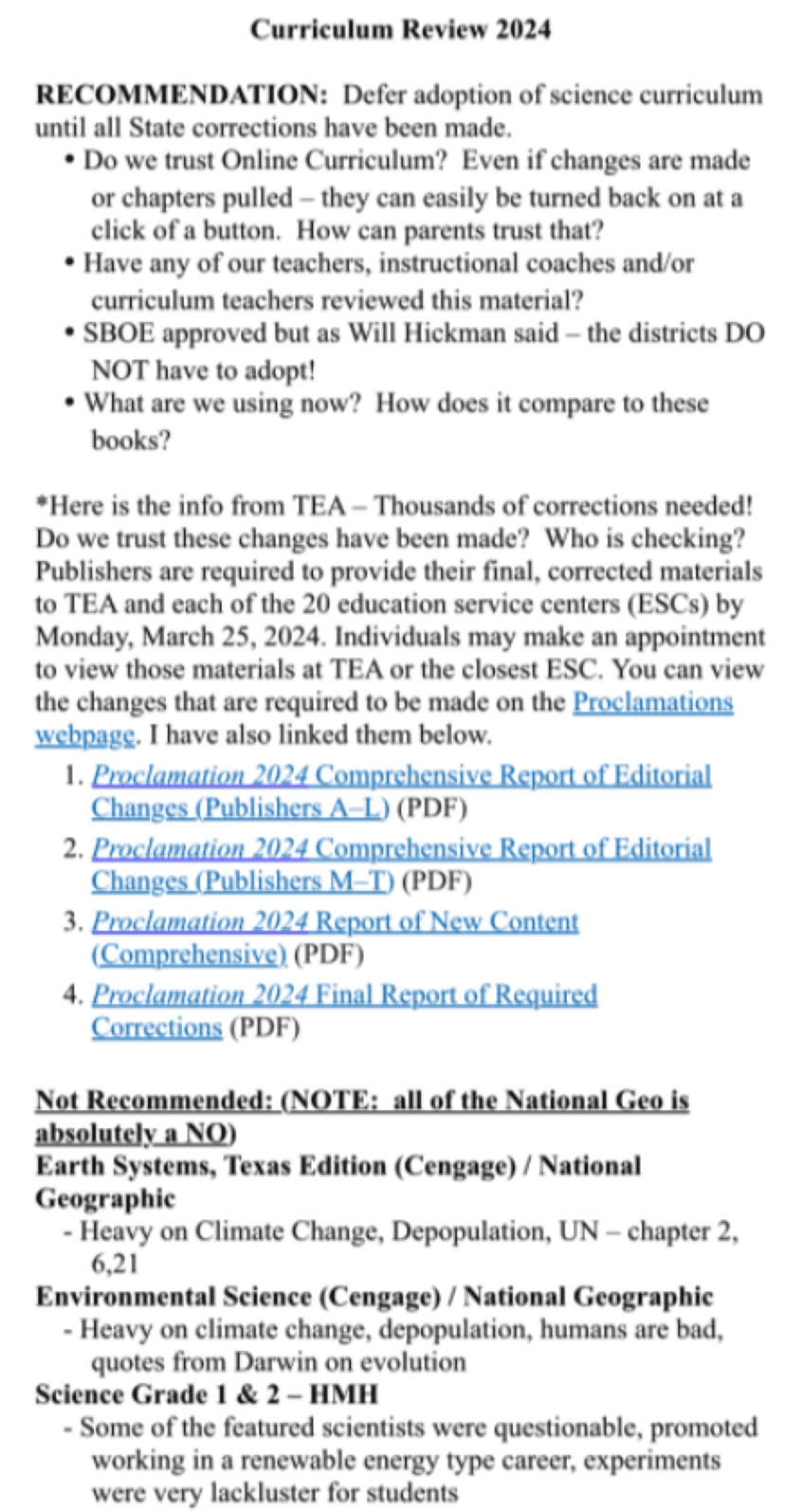 Curriculum Review 2024

RECOMMENDATION: Defer adoption of science curriculum until all State corrections have been made.

• Do we trust Online Curriculum? Even if changes are made or chapters pulled – they can easily be turned back on at a click of a button. How can parents trust that?
• Have any of our teachers, instructional coaches and/or curriculum teachers reviewed this material?
• SBOE approved but as Will Hickman said – the districts DO NOT have to adopt!
• What are we using now? How does it compare to these books?

*Here is the info from TEA – Thousands of corrections needed! Do we trust these changes have been made? Who is checking? Publishers are required to provide their final, corrected materials to TEA and each of the 20 education service centers (ESCs) by Monday, March 25, 2024. Individuals may make an appointment to view those materials at TEA or the closest ESC. You can view the changes that are required to be made on the Proclamations webpage. I have also linked them below.

1. Proclamation 2024 Comprehensive Report of Editorial Changes (Publishers A–L) (PDF)
2. Proclamation 2024 Comprehensive Report of Editorial Changes (Publishers M–T) (PDF)
3. Proclamation 2024 Report of New Content (Comprehensive) (PDF)
4. Proclamation 2024 Final Report of Required Corrections (PDF)

Not Recommended: (NOTE: all of the National Geo is absolutely a NO)
Earth Systems, Texas Edition (Cengage) / National Geographic
- Heavy on Climate Change, Depopulation, UN – chapter 2, 6,21
Environmental Science (Cengage) / National Geographic
- Heavy on climate change, depopulation, humans are bad, quotes from Darwin on evolution
Science Grade 1 & 2 – HMH
- Some of the featured scientists were questionable, promoted working in a renewable energy type career, experiments were very lackluster for students